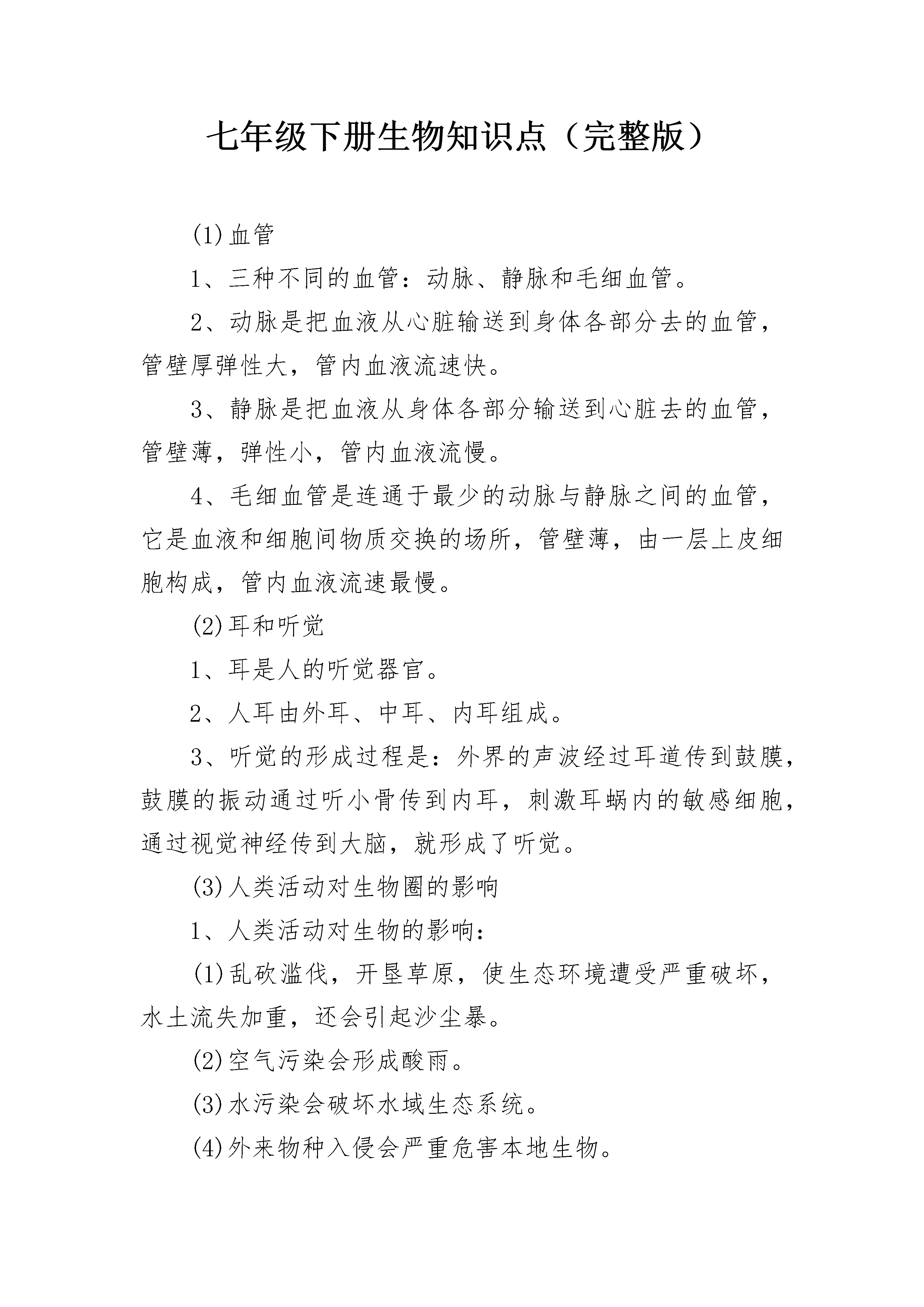 七年级下册生物知识点（完整版）

(1)血管

1、三种不同的血管：动脉、静脉和毛细血管。

2、动脉是把血液从心脏输送到身体各部分去的血管，管壁厚弹性大，管内血液流速快。

3、静脉是把血液从身体各部分输送到心脏去的血管，管壁薄，弹性小，管内血液流慢。

4、毛细血管是连通于最少的动脉与静脉之间的血管，它是血液和细胞间物质交换的场所，管壁薄，由一层上皮细胞构成，管内血液流速最慢。

(2)耳和听觉

1、耳是人的听觉器官。

2、人耳由外耳、中耳、内耳组成。

3、听觉的形成过程是：外界的声波经过耳道传到鼓膜，鼓膜的振动通过听小骨传到内耳，刺激耳蜗内的敏感细胞，通过视觉神经传到大脑，就形成了听觉。

(3)人类活动对生物圈的影响

1、人类活动对生物的影响：

(1)乱砍滥伐，开垦草原，使生态环境遭受严重破坏，水土流失加重，还会引起沙尘暴。

(2)空气污染会形成酸雨。

(3)水污染会破坏水域生态系统。

(4)外来物种入侵会严重危害本地生物。